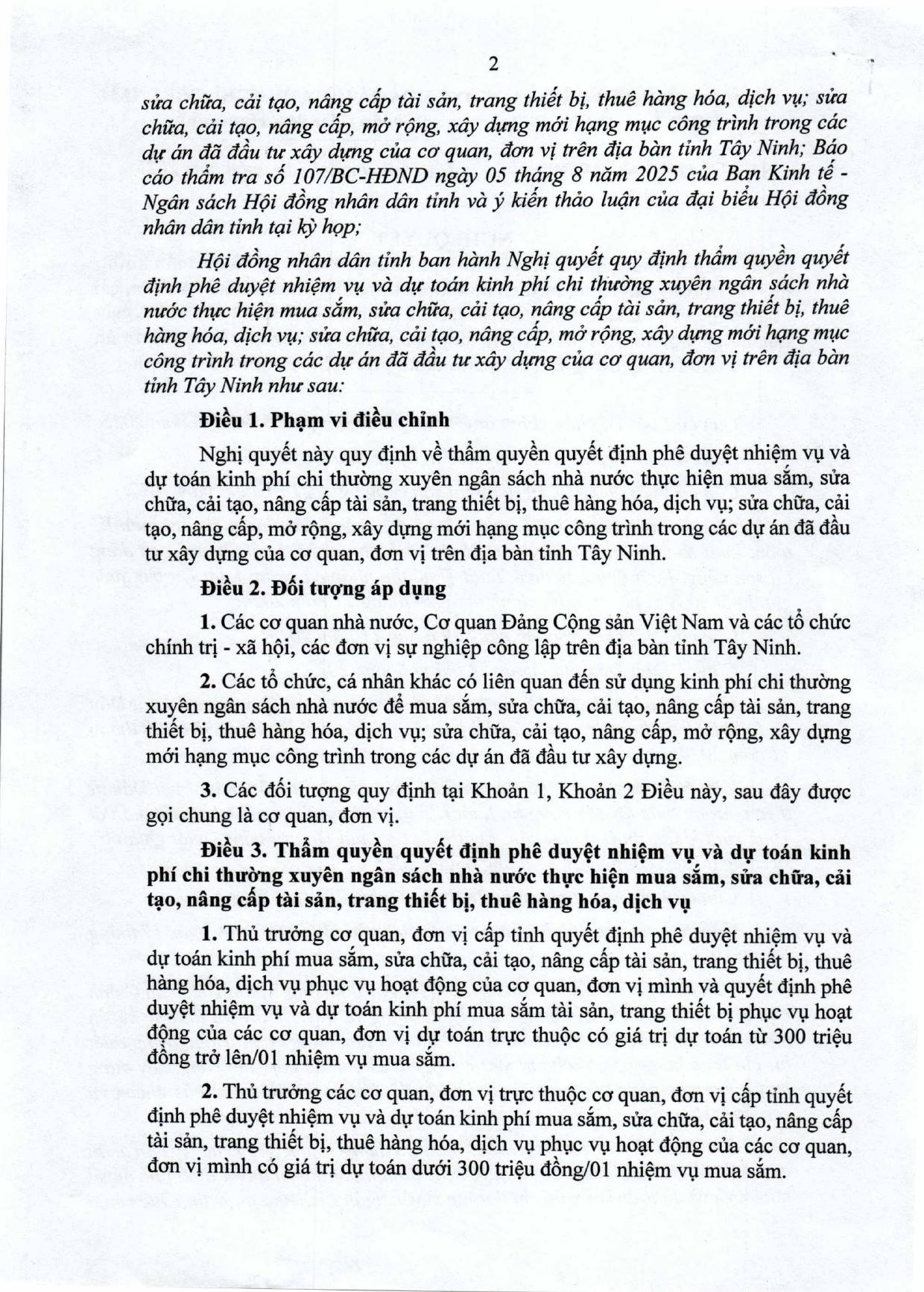 2

sửa chữa, cải tạo, nâng cấp tài sản, trang thiết bị, thuê hàng hóa, dịch vụ; sửa chữa, cải tạo, nâng cấp, mở rộng, xây dựng mới hạng mục công trình trong các dự án đã đầu tư xây dựng của cơ quan, đơn vị trên địa bàn tỉnh Tây Ninh; Báo cáo thẩm tra số 107/BC-HĐND ngày 05 tháng 8 năm 2025 của Ban Kinh tế - Ngân sách Hội đồng nhân dân tỉnh và ý kiến thảo luận của đại biểu Hội đồng nhân dân tỉnh tại kỳ họp;

Hội đồng nhân dân tỉnh ban hành Nghị quyết quy định thẩm quyền quyết định phê duyệt nhiệm vụ và dự toán kinh phí chi thường xuyên ngân sách nhà nước thực hiện mua sắm, sửa chữa, cải tạo, nâng cấp tài sản, trang thiết bị, thuê hàng hóa, dịch vụ; sửa chữa, cải tạo, nâng cấp, mở rộng, xây dựng mới hạng mục công trình trong các dự án đã đầu tư xây dựng của cơ quan, đơn vị trên địa bàn tỉnh Tây Ninh như sau:

Điều 1. Phạm vi điều chỉnh

Nghị quyết này quy định về thẩm quyền quyết định phê duyệt nhiệm vụ và dự toán kinh phí chi thường xuyên ngân sách nhà nước thực hiện mua sắm, sửa chữa, cải tạo, nâng cấp tài sản, trang thiết bị, thuê hàng hóa, dịch vụ; sửa chữa, cải tạo, nâng cấp, mở rộng, xây dựng mới hạng mục công trình trong các dự án đã đầu tư xây dựng của cơ quan, đơn vị trên địa bàn tỉnh Tây Ninh.

Điều 2. Đối tượng áp dụng

1. Các cơ quan nhà nước, Cơ quan Đảng Cộng sản Việt Nam và các tổ chức chính trị - xã hội, các đơn vị sự nghiệp công lập trên địa bàn tỉnh Tây Ninh.

2. Các tổ chức, cá nhân khác có liên quan đến sử dụng kinh phí chi thường xuyên ngân sách nhà nước để mua sắm, sửa chữa, cải tạo, nâng cấp tài sản, trang thiết bị, thuê hàng hóa, dịch vụ; sửa chữa, cải tạo, nâng cấp, mở rộng, xây dựng mới hạng mục công trình trong các dự án đã đầu tư xây dựng.

3. Các đối tượng quy định tại Khoản 1, Khoản 2 Điều này, sau đây được gọi chung là cơ quan, đơn vị.

Điều 3. Thẩm quyền quyết định phê duyệt nhiệm vụ và dự toán kinh phí chi thường xuyên ngân sách nhà nước thực hiện mua sắm, sửa chữa, cải tạo, nâng cấp tài sản, trang thiết bị, thuê hàng hóa, dịch vụ

1. Thủ trưởng cơ quan, đơn vị cấp tỉnh quyết định phê duyệt nhiệm vụ và dự toán kinh phí mua sắm, sửa chữa, cải tạo, nâng cấp tài sản, trang thiết bị, thuê hàng hóa, dịch vụ phục vụ hoạt động của cơ quan, đơn vị mình và quyết định phê duyệt nhiệm vụ và dự toán kinh phí mua sắm tài sản, trang thiết bị phục vụ hoạt động của các cơ quan, đơn vị dự toán trực thuộc có giá trị dự toán từ 300 triệu đồng trở lên/01 nhiệm vụ mua sắm.

2. Thủ trưởng các cơ quan, đơn vị trực thuộc cơ quan, đơn vị cấp tỉnh quyết định phê duyệt nhiệm vụ và dự toán kinh phí mua sắm, sửa chữa, cải tạo, nâng cấp tài sản, trang thiết bị, thuê hàng hóa, dịch vụ phục vụ hoạt động của các cơ quan, đơn vị mình có giá trị dự toán dưới 300 triệu đồng/01 nhiệm vụ mua sắm.